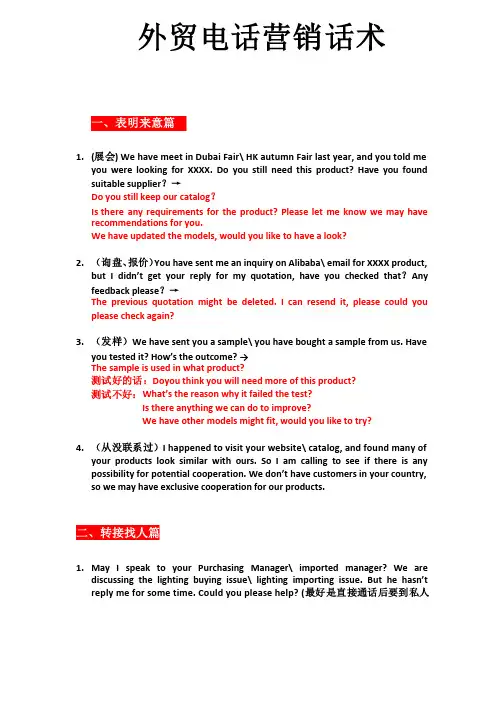 外贸电话营销话术

一、表明来意篇

1. (展会) We have meet in Dubai Fair\ HK autumn Fair last year, and you told me you were looking for XXXX. Do you still need this product? Have you found suitable supplier? →
Do you still keep our catalog?
Is there any requirements for the product? Please let me know we may have recommendations for you.
We have updated the models, would you like to have a look?

2. （询盘、报价）You have sent me an inquiry on Alibaba\ email for XXXX product, but I didn't get your reply for my quotation, have you checked that? Any feedback please? →
The previous quotation might be deleted. I can resend it, please could you please check again?

3. （发样）We have sent you a sample\ you have bought a sample from us. Have you tested it? How's the outcome? →
The sample is used in what product?
测试好的话：Doyou think you will need more of this product?
测试不好：What's the reason why it failed the test?
Is there anything we can do to improve?
We have other models might fit, would you like to try?

4. （从没联系过）I happened to visit your website\ catalog, and found many of your products look similar with ours. So I am calling to see if there is any possibility for potential cooperation. We don't have customers in your country, so we may have exclusive cooperation for our products.

二、转接找人篇

1. May I speak to your Purchasing Manager\ imported manager? We are discussing the lighting buying issue\ lighting importing issue. But he hasn't reply me for some time. Could you please help? (最好是直接通话后要到私人